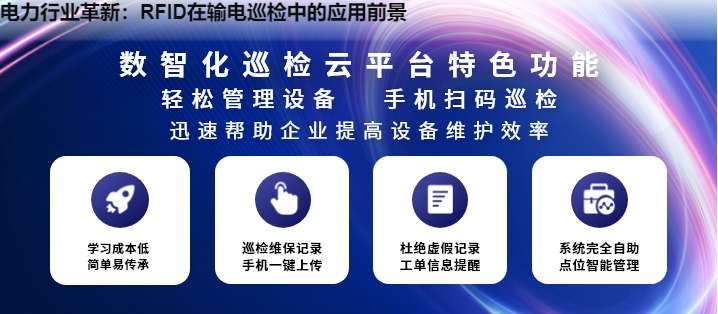 电力行业革新：RFID在输电巡检中的应用前景

数智化巡检云平台特色功能
轻松管理设备　手机扫码巡检
迅速帮助企业提高设备维护效率

学习成本低
简单易传承

巡检维保记录
手机一键上传

杜绝虚假记录
工单信息提醒

系统完全自助
点位智能管理